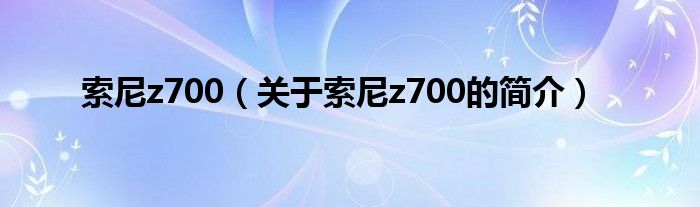 索尼z700（关于索尼z700的简介）